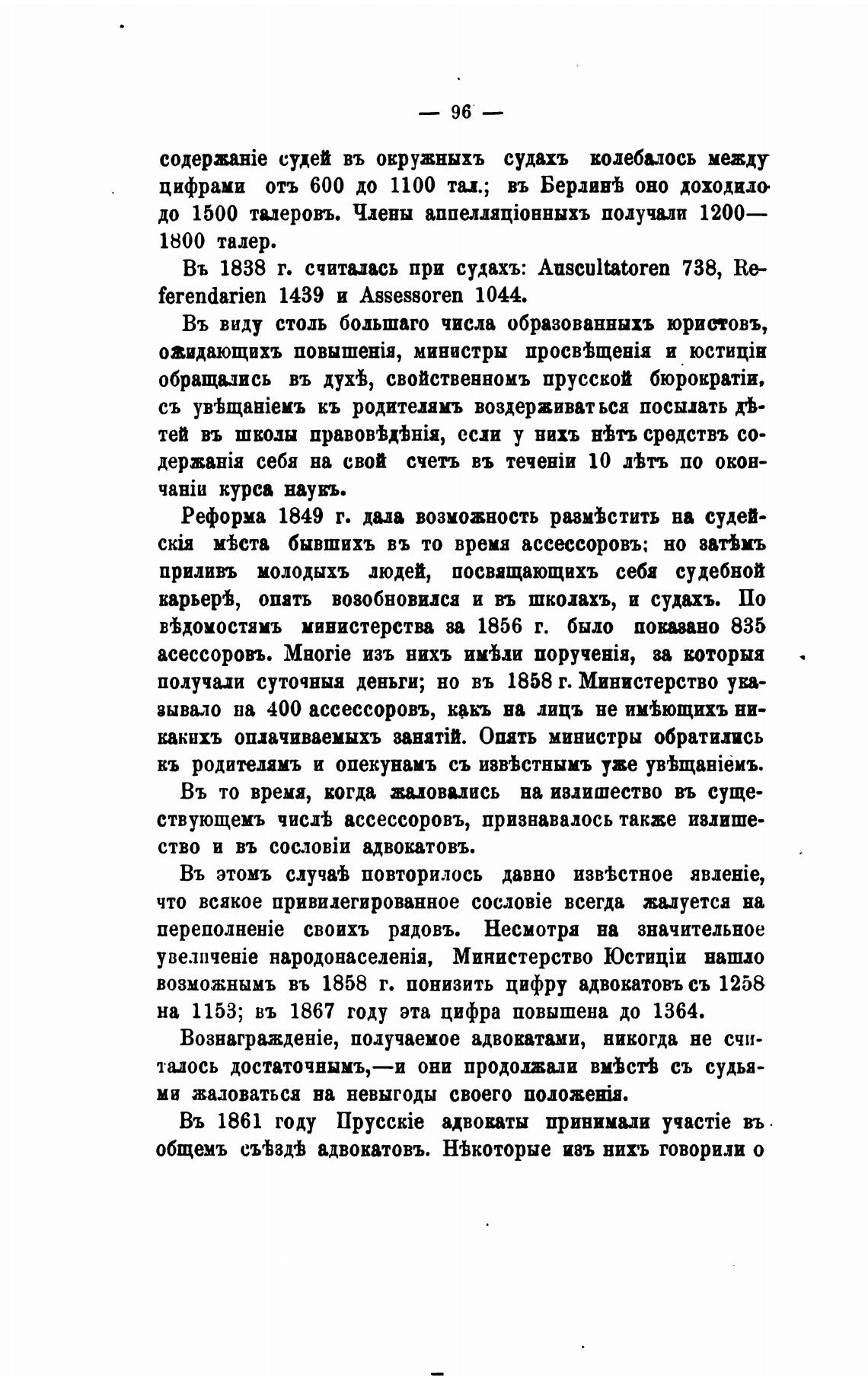 — 96 —

содержаніе судей въ окружныхъ судахъ колебалось между цифрами отъ 600 до 1100 тал.; въ Берлинѣ оно доходило до 1500 талеровъ. Члены аппелляціонныхъ получали 1200—1800 талер.

Въ 1838 г. считалась при судахъ: Auscultatoren 738, Referendarien 1439 и Assessoren 1044.

Въ виду столь большаго числа образованныхъ юристовъ, ожидающихъ повышенія, министры просвѣщенія и юстиціи обращались въ духѣ, свойственномъ прусской бюрократіи, съ увѣщаніемъ къ родителямъ воздерживаться посылать дѣтей въ школы правовѣдѣнія, если у нихъ нѣтъ средствъ содержанія себя на свой счетъ въ теченіи 10 лѣтъ по окончаніи курса наукъ.

Реформа 1849 г. дала возможность размѣстить на судейскія мѣста бывшихъ въ то время ассессоровъ; но затѣмъ приливъ молодыхъ людей, посвящающихъ себя судебной карьерѣ, опять возобновился и въ школахъ, и судахъ. По вѣдомостямъ министерства за 1856 г. было показано 835 асессоровъ. Многіе изъ нихъ имѣли порученія, за которыя получали суточныя деньги; но въ 1858 г. Министерство указывало на 400 ассессоровъ, какъ на лицъ не имѣющихъ никакихъ оплачиваемыхъ занятій. Опять министры обратились къ родителямъ и опекунамъ съ извѣстнымъ уже увѣщаніемъ.

Въ то время, когда жаловались на излишество въ существующемъ числѣ ассессоровъ, признавалось также излишество и въ сословіи адвокатовъ.

Въ этомъ случаѣ повторилось давно извѣстное явленіе, что всякое привилегированное сословіе всегда жалуется на переполненіе своихъ рядовъ. Несмотря на значительное увеличеніе народонаселенія, Министерство Юстиціи нашло возможнымъ въ 1858 г. понизить цифру адвокатовъ съ 1258 на 1153; въ 1867 году эта цифра повышена до 1364.

Вознагражденіе, получаемое адвокатами, никогда не считалось достаточнымъ,—и они продолжали вмѣстѣ съ судьями жаловаться на невыгоды своего положенія.

Въ 1861 году Прусскіе адвокаты принимали участіе въ общемъ съѣздѣ адвокатовъ. Нѣкоторые изъ нихъ говорили о